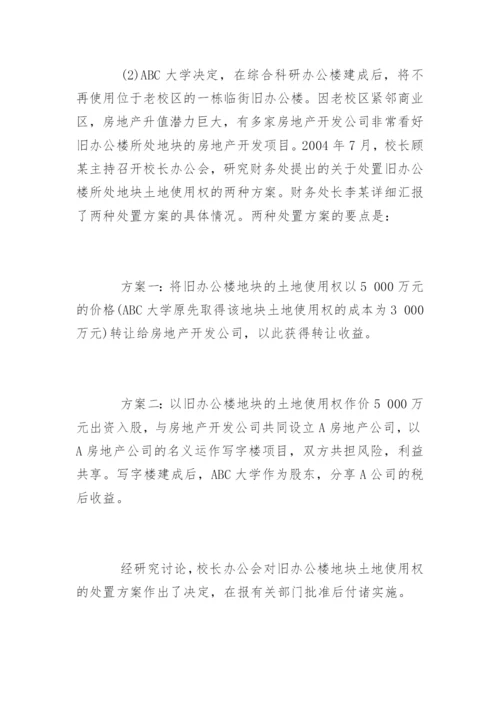 (2)ABC 大学决定，在综合科研办公楼建成后，将不再使用位于老校区的一栋临街旧办公楼。因老校区紧邻商业区，房地产升值潜力巨大，有多家房地产开发公司非常看好旧办公楼所处地块的房地产开发项目。2004 年 7 月，校长顾某主持召开校长办公会，研究财务处提出的关于处置旧办公楼所处地块土地使用权的两种方案。财务处长李某详细汇报了两种处置方案的具体情况。两种处置方案的要点是：

方案一：将旧办公楼地块的土地使用权以 5 000 万元的价格(ABC 大学原先取得该地块土地使用权的成本为 3 000 万元)转让给房地产开发公司，以此获得转让收益。

方案二：以旧办公楼地块的土地使用权作价 5 000 万元出资入股，与房地产开发公司共同设立 A 房地产公司，以 A 房地产公司的名义运作写字楼项目，双方共担风险，利益共享。写字楼建成后，ABC 大学作为股东，分享 A 公司的税后收益。

经研究讨论，校长办公会对旧办公楼地块土地使用权的处置方案作出了决定，在报有关部门批准后付诸实施。